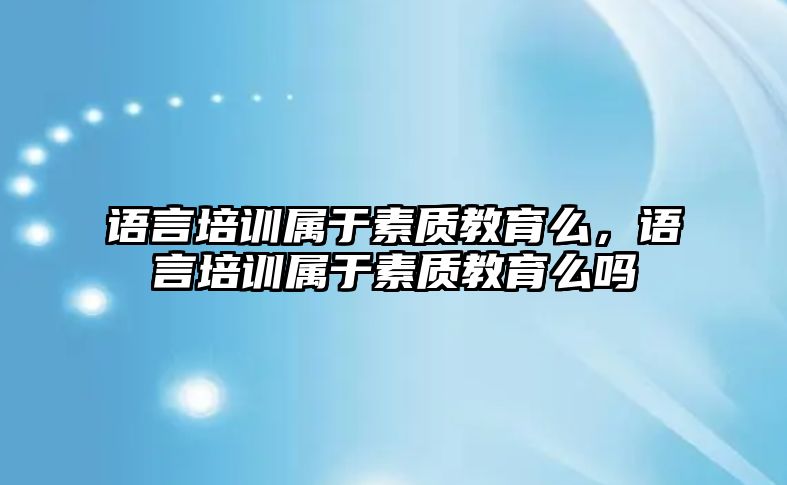 语言培训属于素质教育么，语言培训属于素质教育么吗